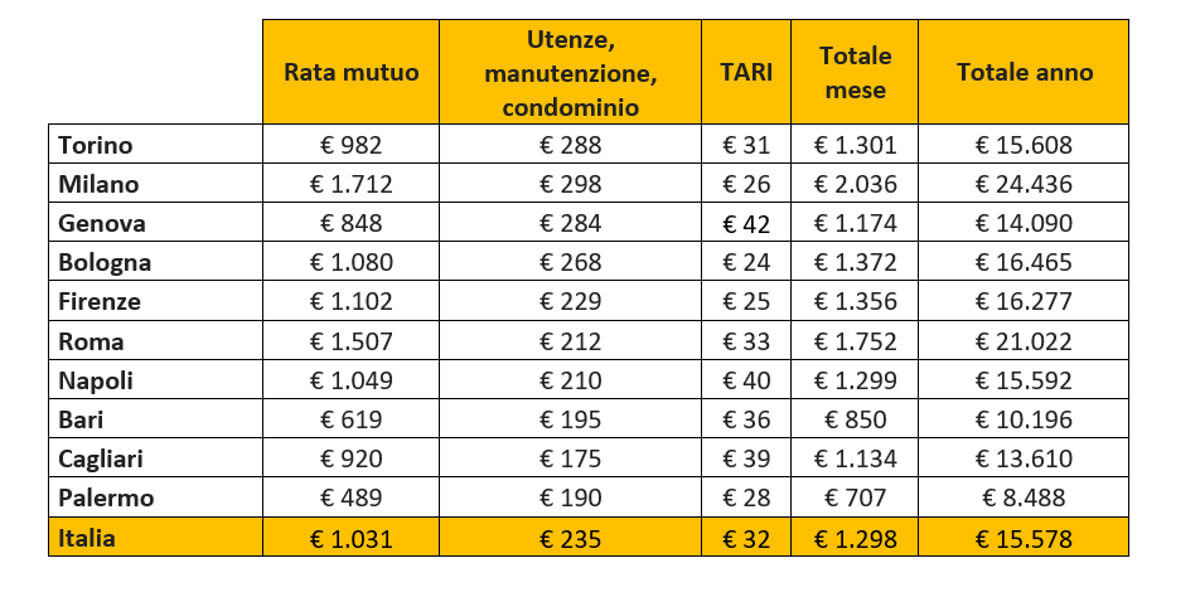 | | Rata mutuo | Utenze, manutenzione, condominio | TARI | Totale mese | Totale anno |
|---|---|---|---|---|---|
| Torino | € 982 | € 288 | € 31 | € 1.301 | € 15.608 |
| Milano | € 1.712 | € 298 | € 26 | € 2.036 | € 24.436 |
| Genova | € 848 | € 284 | € 42 | € 1.174 | € 14.090 |
| Bologna | € 1.080 | € 268 | € 24 | € 1.372 | € 16.465 |
| Firenze | € 1.102 | € 229 | € 25 | € 1.356 | € 16.277 |
| Roma | € 1.507 | € 212 | € 33 | € 1.752 | € 21.022 |
| Napoli | € 1.049 | € 210 | € 40 | € 1.299 | € 15.592 |
| Bari | € 619 | € 195 | € 36 | € 850 | € 10.196 |
| Cagliari | € 920 | € 175 | € 39 | € 1.134 | € 13.610 |
| Palermo | € 489 | € 190 | € 28 | € 707 | € 8.488 |
| Italia | € 1.031 | € 235 | € 32 | € 1.298 | € 15.578 |